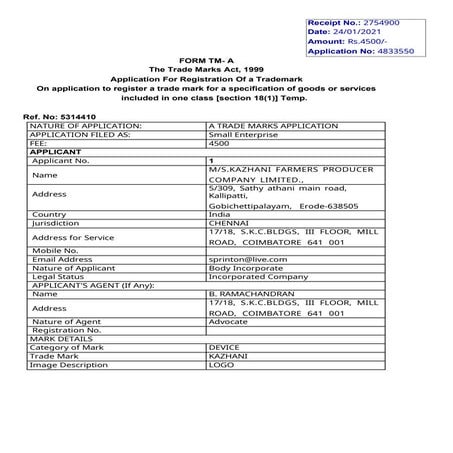 Receipt No.: 2754900
Date: 24/01/2021
Amount: Rs.4500/-
Application No: 4833550

FORM TM- A
The Trade Marks Act, 1999
Application For Registration Of a Trademark
On application to register a trade mark for a specification of goods or services included in one class [section 18(1)] Temp.

Ref. No: 5314410

| NATURE OF APPLICATION: | A TRADE MARKS APPLICATION |
|---|---|
| APPLICATION FILED AS: | Small Enterprise |
| FEE: | 4500 |
| APPLICANT | |
| Applicant No. | 1 |
| Name | M/S.KAZHANI FARMERS PRODUCER COMPANY LIMITED., |
| Address | 5/309, Sathy athani main road, Kallipatti, Gobichettipalayam, Erode-638505 |
| Country | India |
| Jurisdiction | CHENNAI |
| Address for Service | 17/18, S.K.C.BLDGS, III FLOOR, MILL ROAD, COIMBATORE 641 001 |
| Mobile No. | |
| Email Address | sprinton@live.com |
| Nature of Applicant | Body Incorporate |
| Legal Status | Incorporated Company |
| APPLICANT'S AGENT (If Any): | |
| Name | B. RAMACHANDRAN |
| Address | 17/18, S.K.C.BLDGS, III FLOOR, MILL ROAD, COIMBATORE 641 001 |
| Nature of Agent | Advocate |
| Registration No. | |
| MARK DETAILS | |
| Category of Mark | DEVICE |
| Trade Mark | KAZHANI |
| Image Description | LOGO |